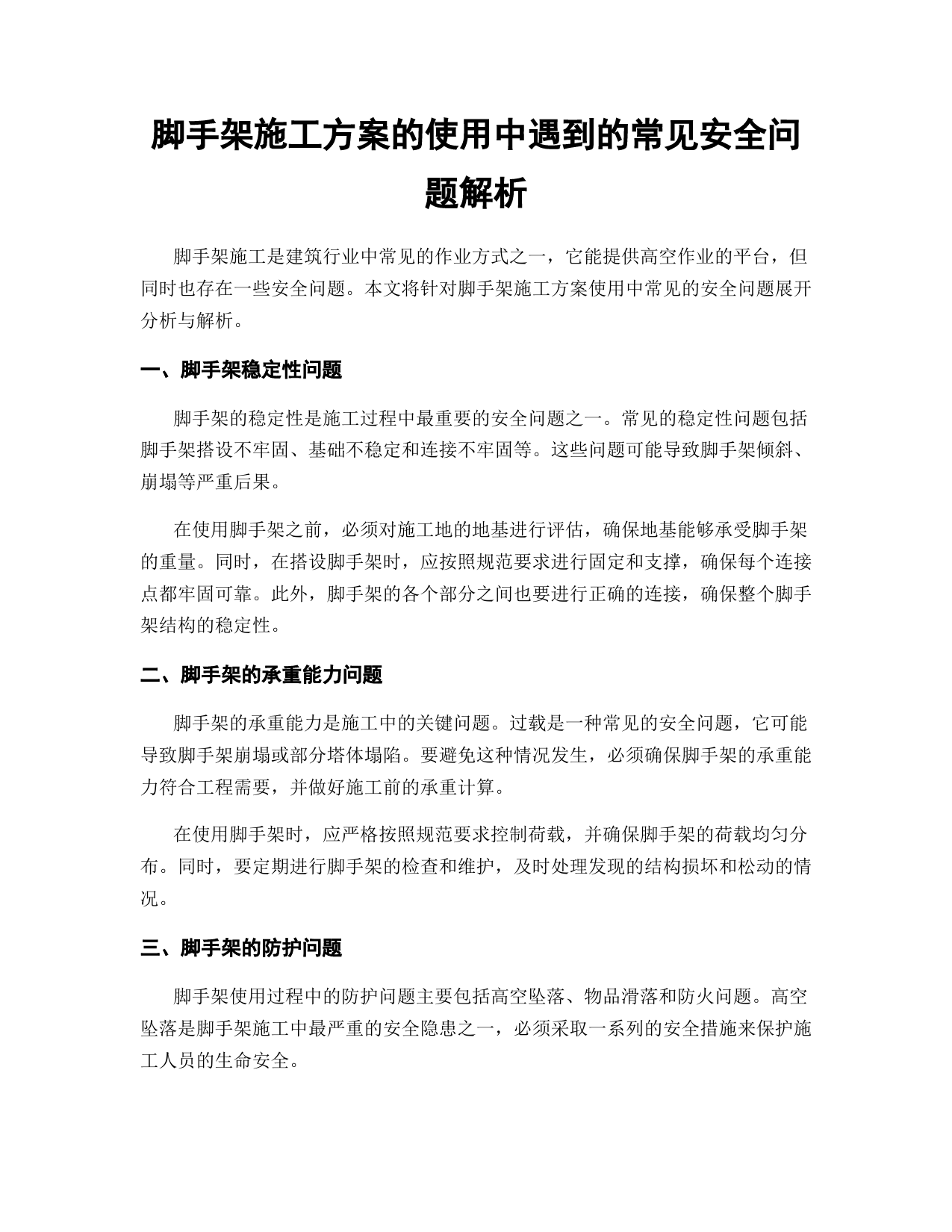 脚手架施工方案的使用中遇到的常见安全问题解析

脚手架施工是建筑行业中常见的作业方式之一，它能提供高空作业的平台，但同时也存在一些安全问题。本文将针对脚手架施工方案使用中常见的安全问题展开分析与解析。

一、脚手架稳定性问题

脚手架的稳定性是施工过程中最重要的安全问题之一。常见的稳定性问题包括脚手架搭设不牢固、基础不稳定和连接不牢固等。这些问题可能导致脚手架倾斜、崩塌等严重后果。

在使用脚手架之前，必须对施工地的地基进行评估，确保地基能够承受脚手架的重量。同时，在搭设脚手架时，应按照规范要求进行固定和支撑，确保每个连接点都牢固可靠。此外，脚手架的各个部分之间也要进行正确的连接，确保整个脚手架结构的稳定性。

二、脚手架的承重能力问题

脚手架的承重能力是施工中的关键问题。过载是一种常见的安全问题，它可能导致脚手架崩塌或部分塔体塌陷。要避免这种情况发生，必须确保脚手架的承重能力符合工程需要，并做好施工前的承重计算。

在使用脚手架时，应严格按照规范要求控制荷载，并确保脚手架的荷载均匀分布。同时，要定期进行脚手架的检查和维护，及时处理发现的结构损坏和松动的情况。

三、脚手架的防护问题

脚手架使用过程中的防护问题主要包括高空坠落、物品滑落和防火问题。高空坠落是脚手架施工中最严重的安全隐患之一，必须采取一系列的安全措施来保护施工人员的生命安全。